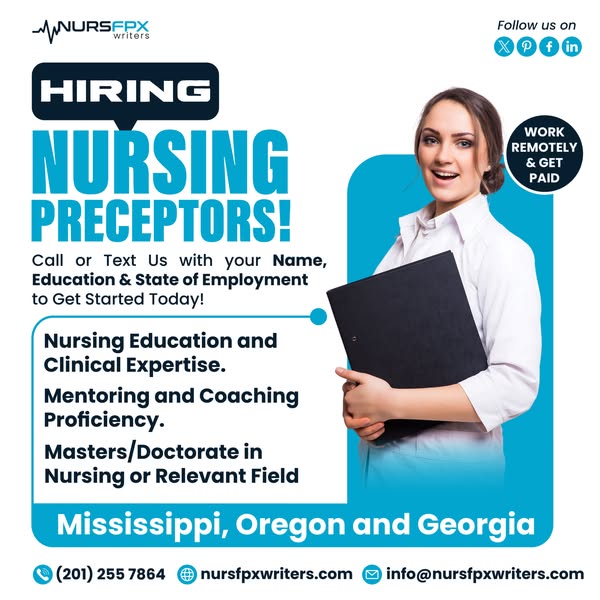 NURSFPX
writers

Follow us on

HIRING

NURSING PRECEPTORS!

Call or Text Us with your Name, Education & State of Employment to Get Started Today!

WORK REMOTELY & GET PAID

Nursing Education and Clinical Expertise.

Mentoring and Coaching Proficiency.

Masters/Doctorate in Nursing or Relevant Field

Mississippi, Oregon and Georgia

(201) 255 7864 nursfpxwriters.com info@nursfpxwriters.com